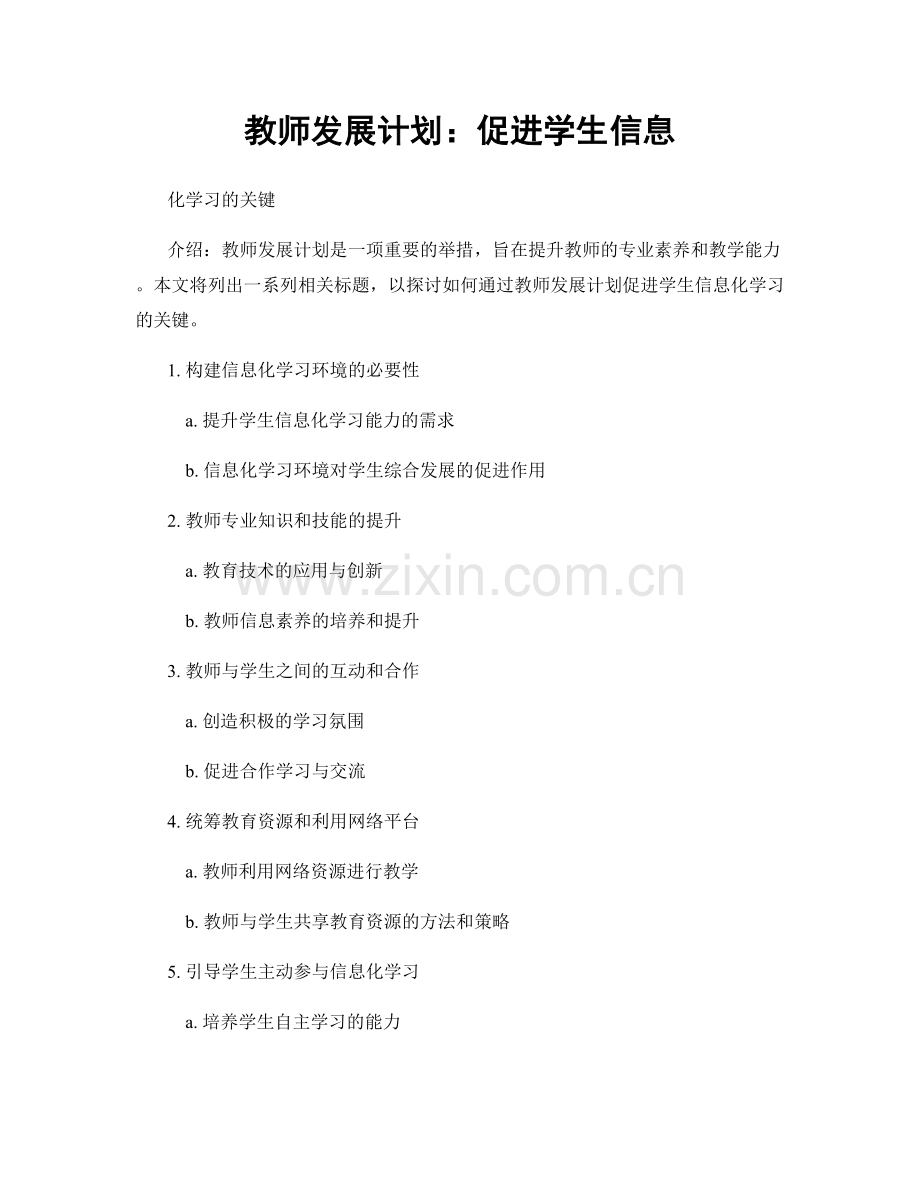 教师发展计划：促进学生信息

化学习的关键

介绍：教师发展计划是一项重要的举措，旨在提升教师的专业素养和教学能力。本文将列出一系列相关标题，以探讨如何通过教师发展计划促进学生信息化学习的关键。

1. 构建信息化学习环境的必要性

a. 提升学生信息化学习能力的需求

b. 信息化学习环境对学生综合发展的促进作用

2. 教师专业知识和技能的提升

a. 教育技术的应用与创新

b. 教师信息素养的培养和提升

3. 教师与学生之间的互动和合作

a. 创造积极的学习氛围

b. 促进合作学习与交流

4. 统筹教育资源和利用网络平台

a. 教师利用网络资源进行教学

b. 教师与学生共享教育资源的方法和策略

5. 引导学生主动参与信息化学习

a. 培养学生自主学习的能力

www.zixin.com.cn